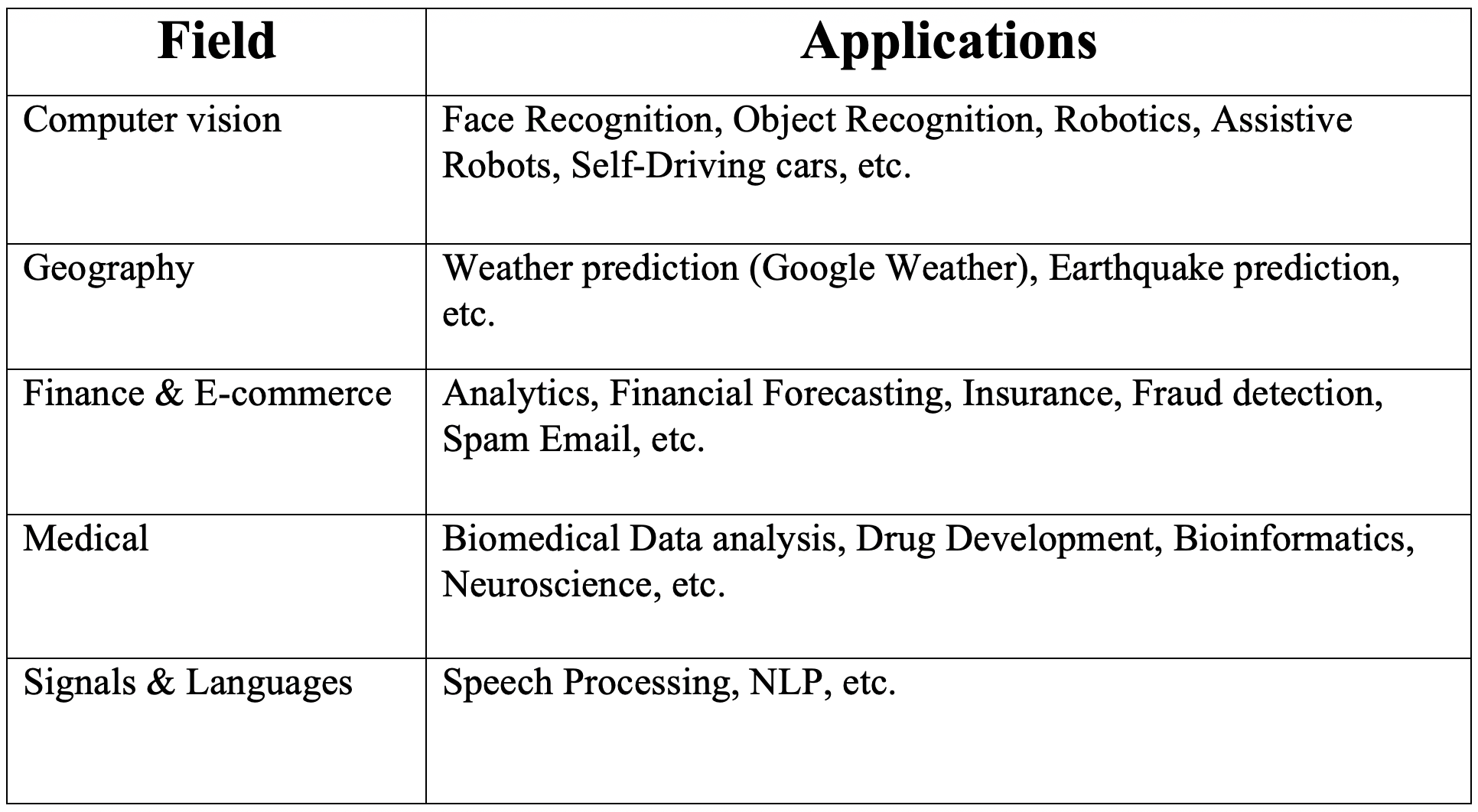 | Field | Applications |
|---|---|
| Computer vision | Face Recognition, Object Recognition, Robotics, Assistive Robots, Self-Driving cars, etc. |
| Geography | Weather prediction (Google Weather), Earthquake prediction, etc. |
| Finance & E-commerce | Analytics, Financial Forecasting, Insurance, Fraud detection, Spam Email, etc. |
| Medical | Biomedical Data analysis, Drug Development, Bioinformatics, Neuroscience, etc. |
| Signals & Languages | Speech Processing, NLP, etc. |